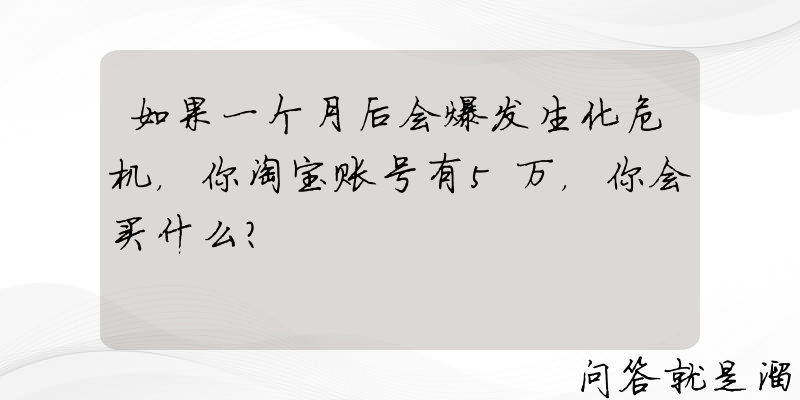 如果一个月后会爆发生化危机，你淘宝账号有5万，你会买什么？

问答就是溜